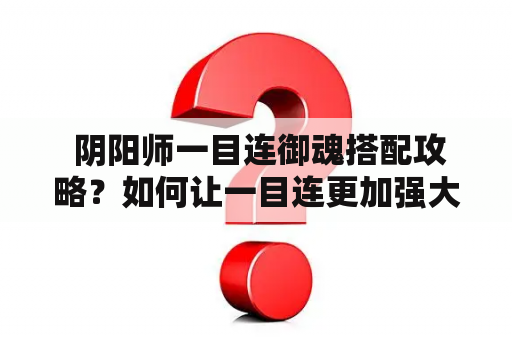 阴阳师一目连御魂搭配攻略？如何让一目连更加强大